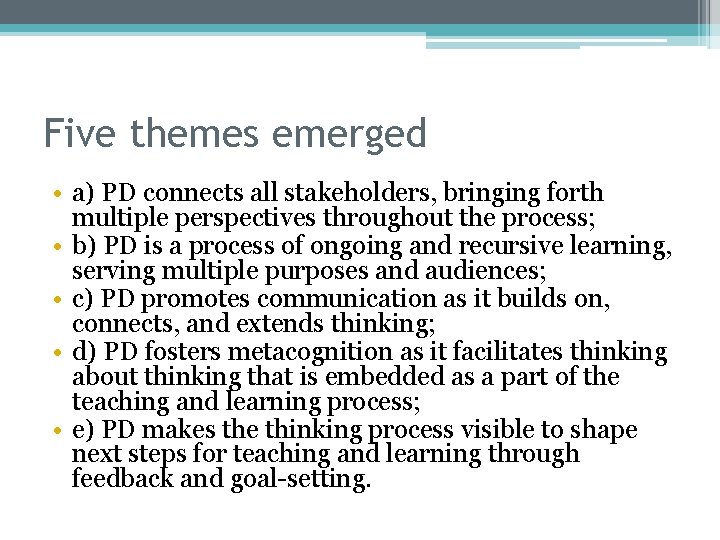 Five themes emerged

• a) PD connects all stakeholders, bringing forth multiple perspectives throughout the process;
• b) PD is a process of ongoing and recursive learning, serving multiple purposes and audiences;
• c) PD promotes communication as it builds on, connects, and extends thinking;
• d) PD fosters metacognition as it facilitates thinking about thinking that is embedded as a part of the teaching and learning process;
• e) PD makes the thinking process visible to shape next steps for teaching and learning through feedback and goal-setting.